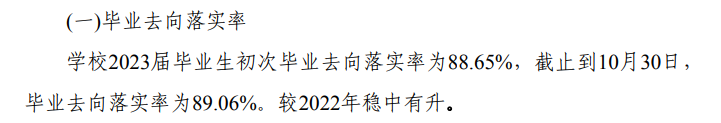 (一)毕业去向落实率

学校2023届毕业生初次毕业去向落实率为88.65%，截止到10月30日，毕业去向落实率为89.06%。较2022年稳中有升。